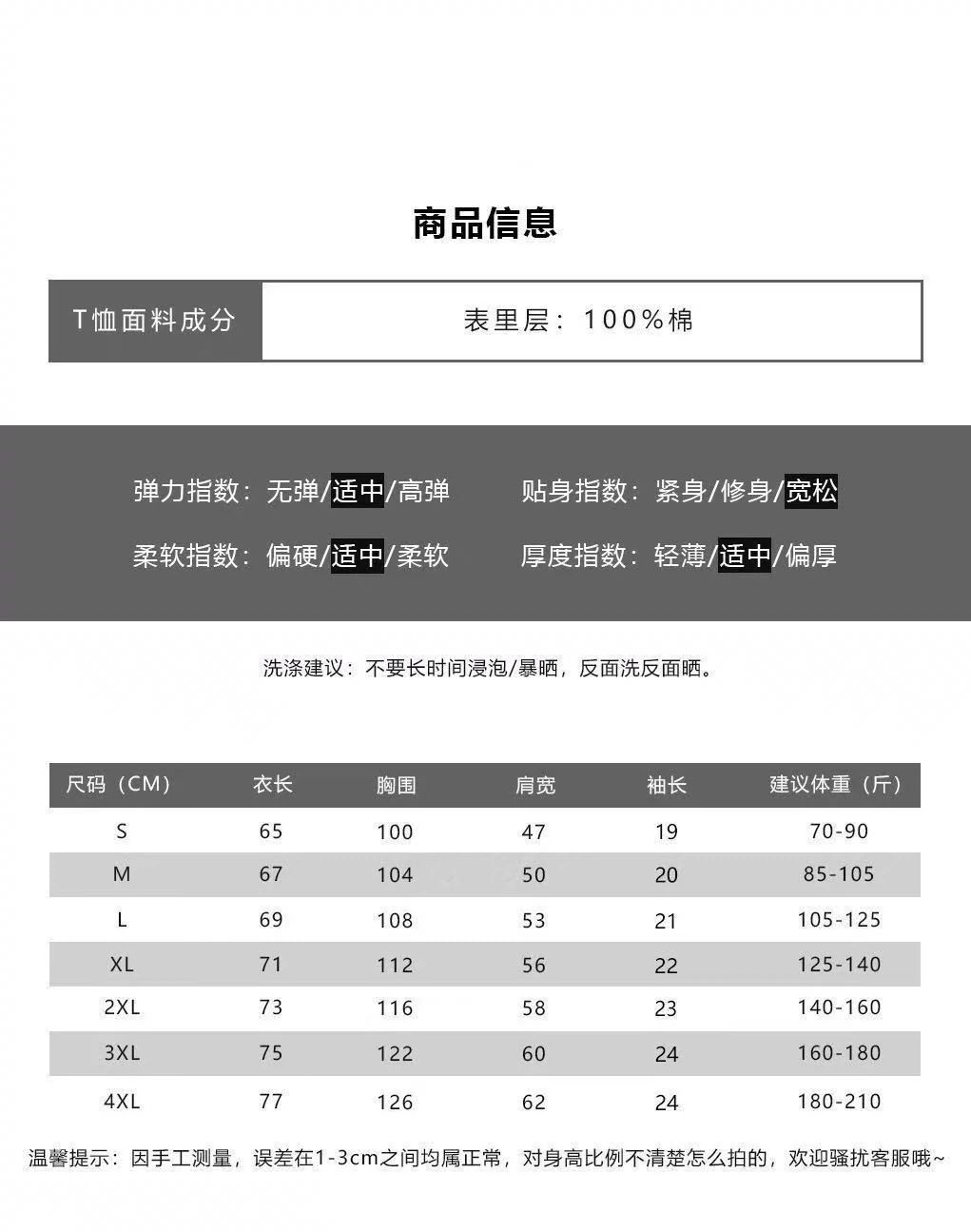 商品信息

T恤面料成分
表里层：100%棉

弹力指数：无弹/适中/高弹 贴身指数：紧身/修身/宽松

柔软指数：偏硬/适中/柔软 厚度指数：轻薄/适中/偏厚

洗涤建议：不要长时间浸泡/暴晒，反面洗反面晒。

| 尺码（CM） | 衣长 | 胸围 | 肩宽 | 袖长 | 建议体重（斤） |
|---|---|---|---|---|---|
| S | 65 | 100 | 47 | 19 | 70-90 |
| M | 67 | 104 | 50 | 20 | 85-105 |
| L | 69 | 108 | 53 | 21 | 105-125 |
| XL | 71 | 112 | 56 | 22 | 125-140 |
| 2XL | 73 | 116 | 58 | 23 | 140-160 |
| 3XL | 75 | 122 | 60 | 24 | 160-180 |
| 4XL | 77 | 126 | 62 | 24 | 180-210 |

温馨提示：因手工测量，误差在1-3cm之间均属正常，对身高比例不清楚怎么拍的，欢迎骚扰客服哦~